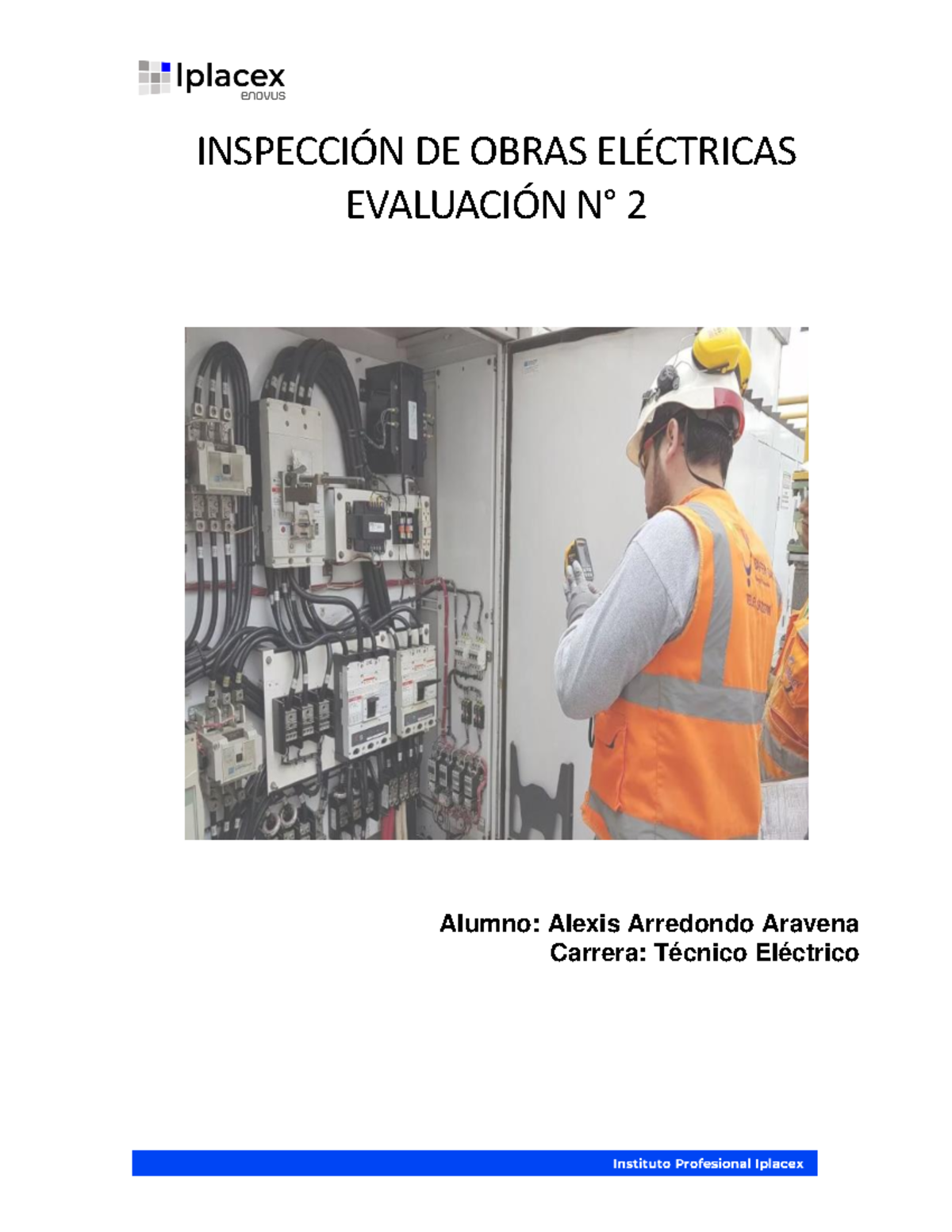 Iplacex
enovus

INSPECCIÓN DE OBRAS ELÉCTRICAS
EVALUACIÓN N° 2

Alumno: Alexis Arredondo Aravena
Carrera: Técnico Eléctrico

Instituto Profesional Iplacex